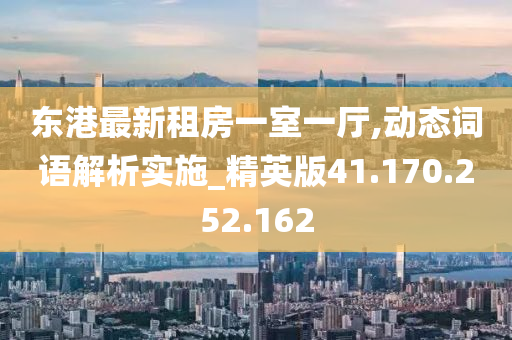 东港最新租房一室一厅,动态词语解析实施_精英版41.170.252.162